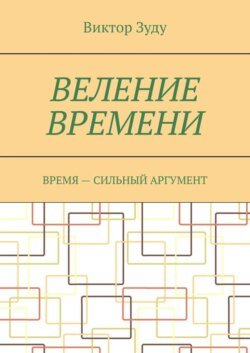 Виктор Зуду

ВЕЛЕНИЕ ВРЕМЕНИ

ВРЕМЯ — СИЛЬНЫЙ АРГУМЕНТ